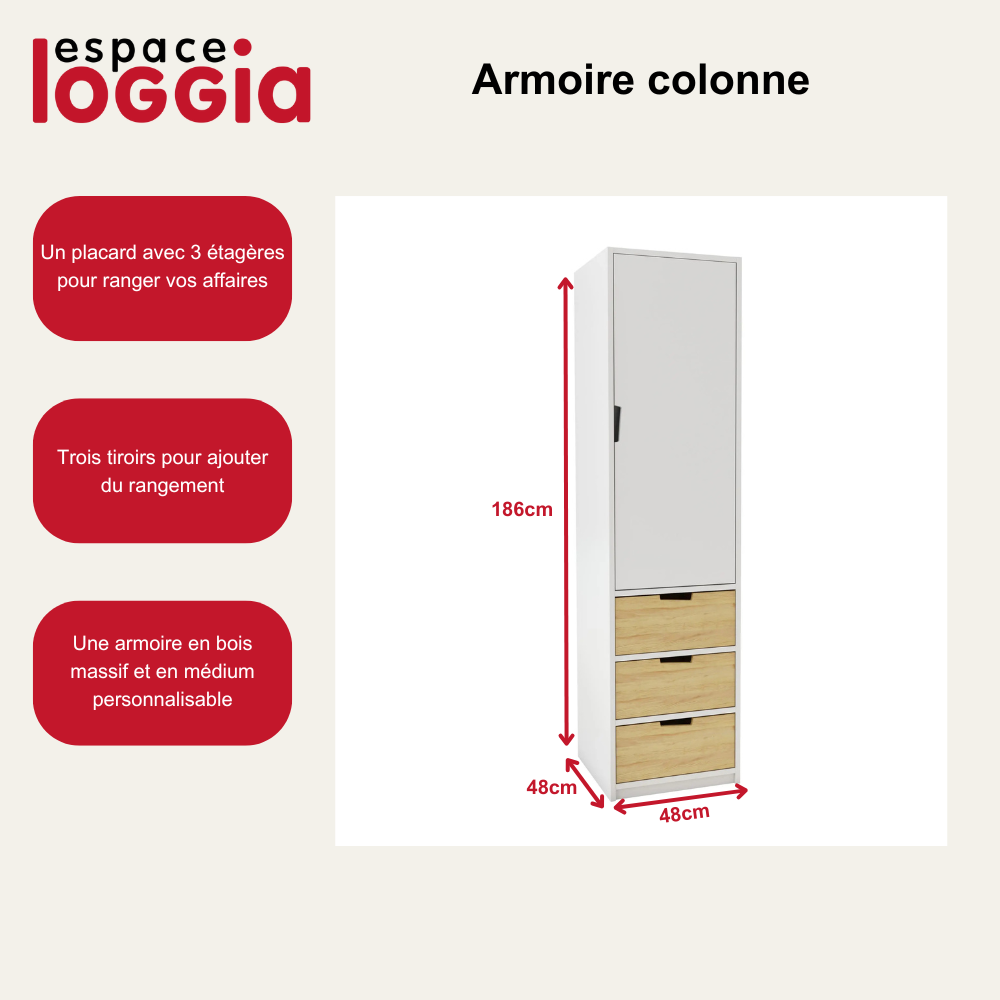 espace
loggia

Armoire colonne

Un placard avec 3 étagères pour ranger vos affaires

Trois tiroirs pour ajouter du rangement

Une armoire en bois massif et en médium personnalisable

186cm

48cm

48cm